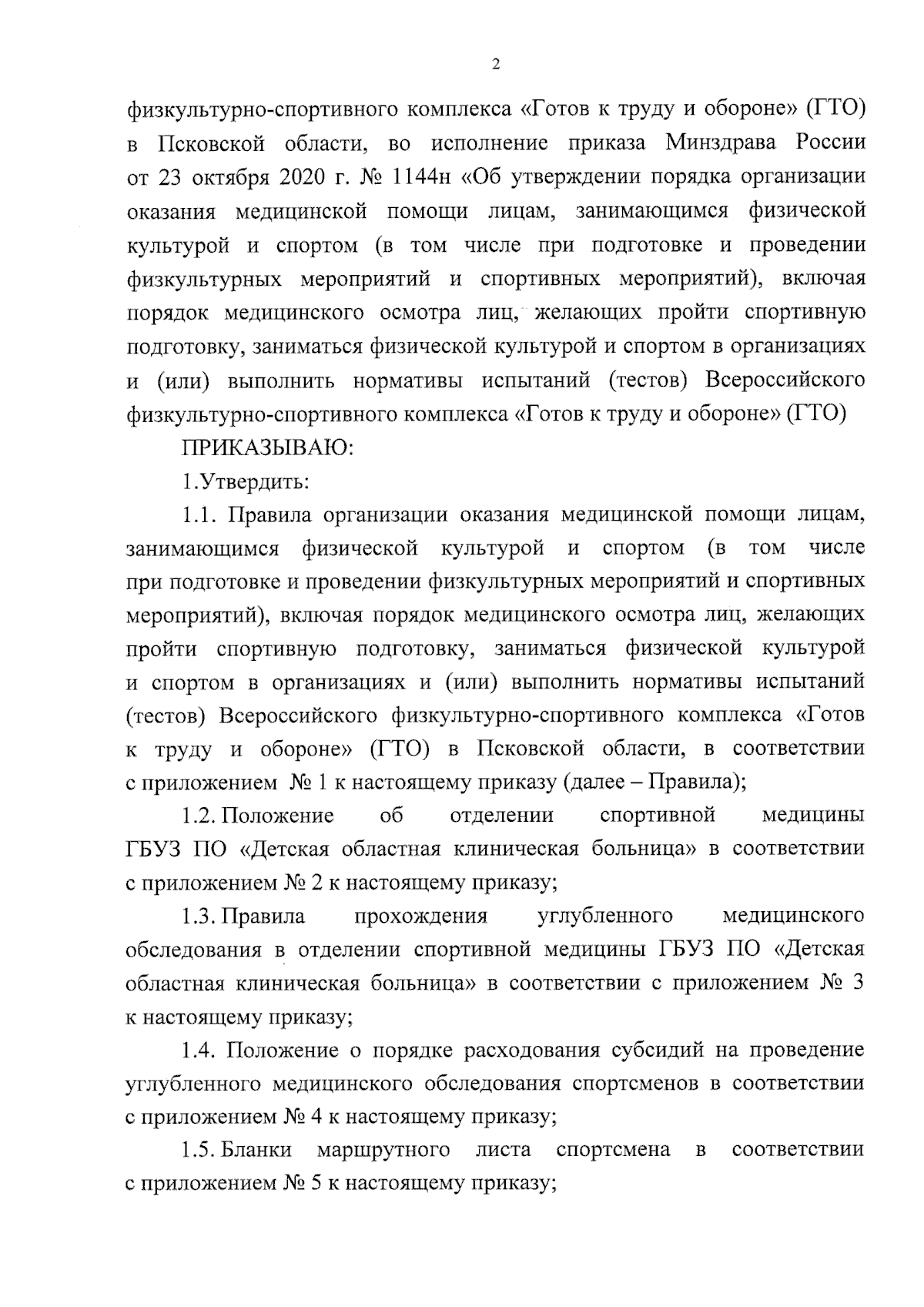 2

физкультурно-спортивного комплекса «Готов к труду и обороне» (ГТО) в Псковской области, во исполнение приказа Минздрава России от 23 октября 2020 г. № 1144н «Об утверждении порядка организации оказания медицинской помощи лицам, занимающимся физической культурой и спортом (в том числе при подготовке и проведении физкультурных мероприятий и спортивных мероприятий), включая порядок медицинского осмотра лиц, желающих пройти спортивную подготовку, заниматься физической культурой и спортом в организациях и (или) выполнить нормативы испытаний (тестов) Всероссийского физкультурно-спортивного комплекса «Готов к труду и обороне» (ГТО)

ПРИКАЗЫВАЮ:

1.Утвердить:

1.1. Правила организации оказания медицинской помощи лицам, занимающимся физической культурой и спортом (в том числе при подготовке и проведении физкультурных мероприятий и спортивных мероприятий), включая порядок медицинского осмотра лиц, желающих пройти спортивную подготовку, заниматься физической культурой и спортом в организациях и (или) выполнить нормативы испытаний (тестов) Всероссийского физкультурно-спортивного комплекса «Готов к труду и обороне» (ГТО) в Псковской области, в соответствии с приложением № 1 к настоящему приказу (далее – Правила);

1.2. Положение об отделении спортивной медицины ГБУЗ ПО «Детская областная клиническая больница» в соответствии с приложением № 2 к настоящему приказу;

1.3. Правила прохождения углубленного медицинского обследования в отделении спортивной медицины ГБУЗ ПО «Детская областная клиническая больница» в соответствии с приложением № 3 к настоящему приказу;

1.4. Положение о порядке расходования субсидий на проведение углубленного медицинского обследования спортсменов в соответствии с приложением № 4 к настоящему приказу;

1.5. Бланки маршрутного листа спортсмена в соответствии с приложением № 5 к настоящему приказу;